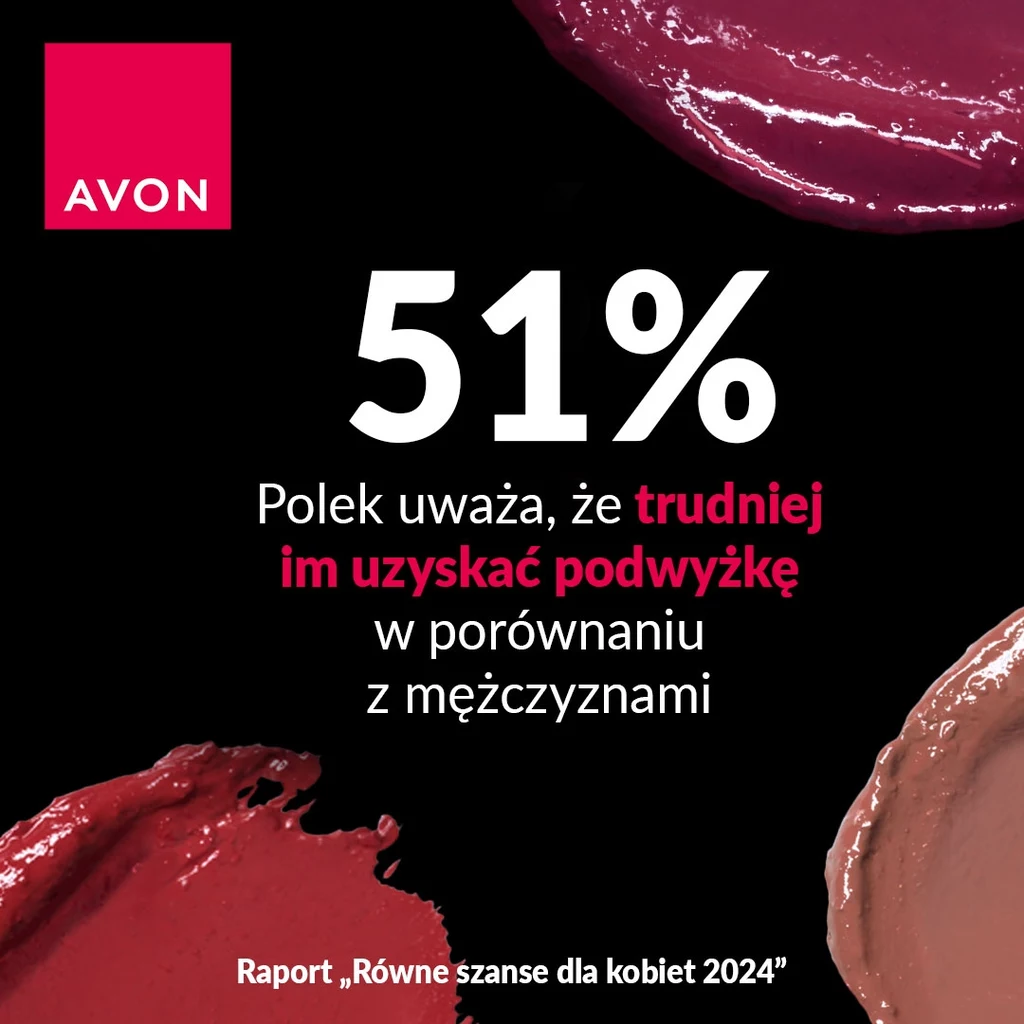 AVON

51%

Polek uważa, że trudniej im uzyskać podwyżkę w porównaniu z mężczyznami

Raport „Równe szanse dla kobiet 2024”